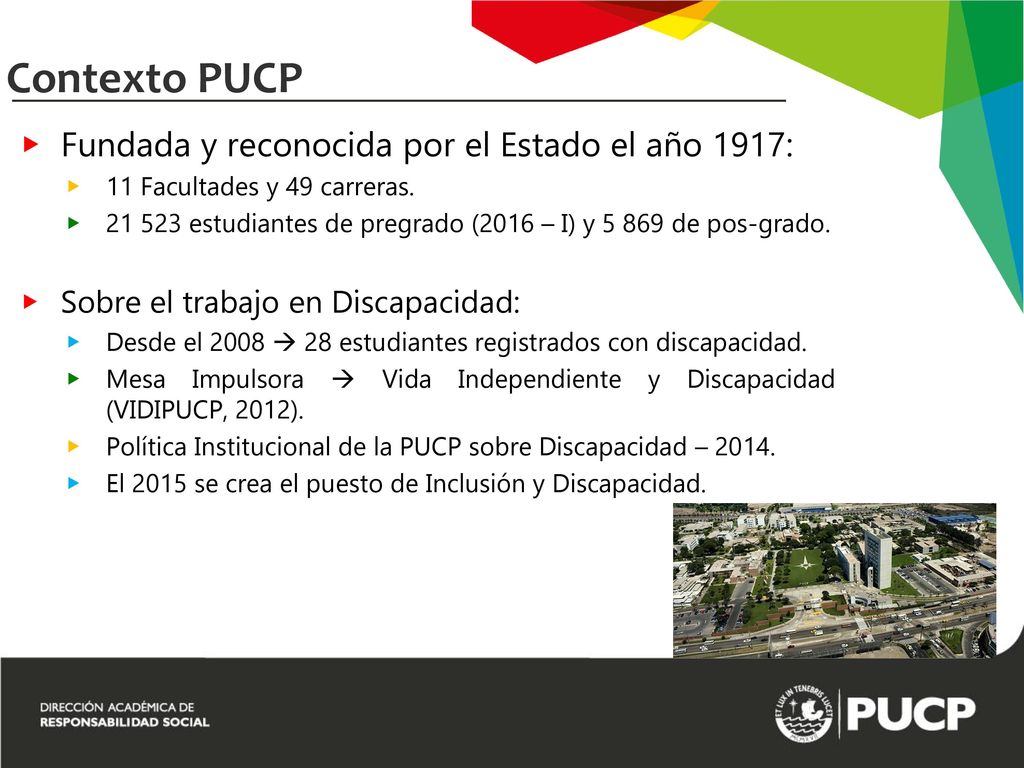 Contexto PUCP

Fundada y reconocida por el Estado el año 1917:

11 Facultades y 49 carreras.

21 523 estudiantes de pregrado (2016 – I) y 5 869 de pos-grado.

Sobre el trabajo en Discapacidad:

Desde el 2008 → 28 estudiantes registrados con discapacidad.

Mesa Impulsora → Vida Independiente y Discapacidad (VIDIPUCP, 2012).

Política Institucional de la PUCP sobre Discapacidad – 2014.

El 2015 se crea el puesto de Inclusión y Discapacidad.

DIRECCIÓN ACADÉMICA DE RESPONSABILIDAD SOCIAL

ET LUX IN TENEBRIS LUCET

PUCP